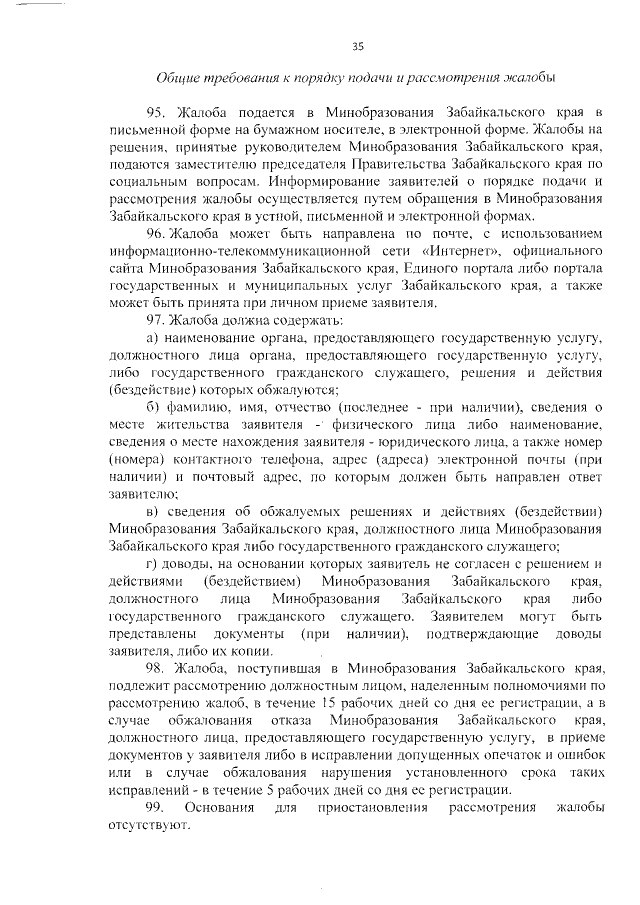 35

Общие требования к порядку подачи и рассмотрения жалобы

95. Жалоба подается в Минобразования Забайкальского края в письменной форме на бумажном носителе, в электронной форме. Жалобы на решения, принятые руководителем Минобразования Забайкальского края, подаются заместителю председателя Правительства Забайкальского края по социальным вопросам. Информирование заявителей о порядке подачи и рассмотрения жалобы осуществляется путем обращения в Минобразования Забайкальского края в устной, письменной и электронной формах.

96. Жалоба может быть направлена по почте, с использованием информационно-телекоммуникационной сети «Интернет», официального сайта Минобразования Забайкальского края, Единого портала либо портала государственных и муниципальных услуг Забайкальского края, а также может быть принята при личном приеме заявителя.

97. Жалоба должна содержать:

а) наименование органа, предоставляющего государственную услугу, должностного лица органа, предоставляющего государственную услугу, либо государственного гражданского служащего, решения и действия (бездействие) которых обжалуются;

б) фамилию, имя, отчество (последнее - при наличии), сведения о месте жительства заявителя - физического лица либо наименование, сведения о месте нахождения заявителя - юридического лица, а также номер (номера) контактного телефона, адрес (адреса) электронной почты (при наличии) и почтовый адрес, по которым должен быть направлен ответ заявителю;

в) сведения об обжалуемых решениях и действиях (бездействии) Минобразования Забайкальского края, должностного лица Минобразования Забайкальского края либо государственного гражданского служащего;

г) доводы, на основании которых заявитель не согласен с решением и действиями (бездействием) Минобразования Забайкальского края, должностного лица Минобразования Забайкальского края либо государственного гражданского служащего. Заявителем могут быть представлены документы (при наличии), подтверждающие доводы заявителя, либо их копии.

98. Жалоба, поступившая в Минобразования Забайкальского края, подлежит рассмотрению должностным лицом, наделенным полномочиями по рассмотрению жалоб, в течение 15 рабочих дней со дня ее регистрации, а в случае обжалования отказа Минобразования Забайкальского края, должностного лица, предоставляющего государственную услугу, в приеме документов у заявителя либо в исправлении допущенных опечаток и ошибок или в случае обжалования нарушения установленного срока таких исправлений - в течение 5 рабочих дней со дня ее регистрации.

99. Основания для приостановления рассмотрения жалобы отсутствуют.